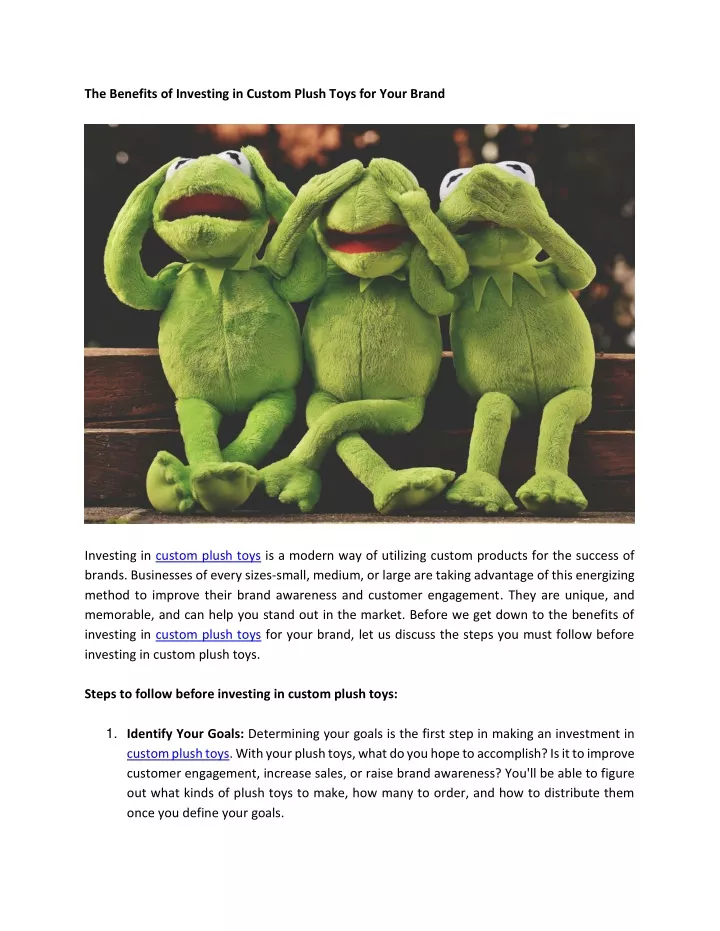 The Benefits of Investing in Custom Plush Toys for Your Brand

Investing in custom plush toys is a modern way of utilizing custom products for the success of brands. Businesses of every sizes-small, medium, or large are taking advantage of this energizing method to improve their brand awareness and customer engagement. They are unique, and memorable, and can help you stand out in the market. Before we get down to the benefits of investing in custom plush toys for your brand, let us discuss the steps you must follow before investing in custom plush toys.

Steps to follow before investing in custom plush toys:

1. Identify Your Goals: Determining your goals is the first step in making an investment in custom plush toys. With your plush toys, what do you hope to accomplish? Is it to improve customer engagement, increase sales, or raise brand awareness? You'll be able to figure out what kinds of plush toys to make, how many to order, and how to distribute them once you define your goals.